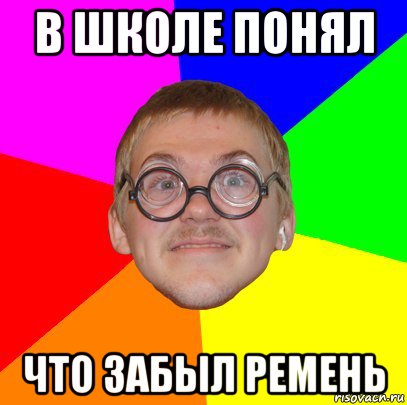 В ШКОЛЕ ПОНЯЛ

ЧТО ЗАБЫЛ РЕМЕНЬ

risovach.ru